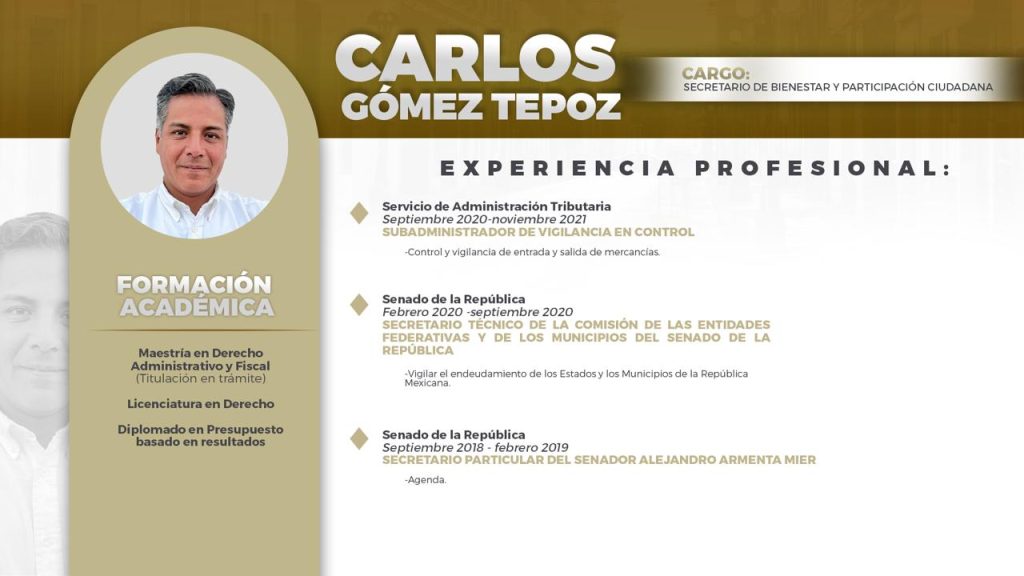 CARLOS GÓMEZ TEPOZ

CARGO:
SECRETARIO DE BIENESTAR Y PARTICIPACIÓN CIUDADANA

FORMACIÓN ACADÉMICA

Maestría en Derecho Administrativo y Fiscal
(Titulación en trámite)

Licenciatura en Derecho

Diplomado en Presupuesto basado en resultados

EXPERIENCIA PROFESIONAL:

Servicio de Administración Tributaria
Septiembre 2020-noviembre 2021
SUBADMINISTRADOR DE VIGILANCIA EN CONTROL

-Control y vigilancia de entrada y salida de mercancías.

Senado de la República
Febrero 2020 -septiembre 2020
SECRETARIO TÉCNICO DE LA COMISIÓN DE LAS ENTIDADES FEDERATIVAS Y DE LOS MUNICIPIOS DEL SENADO DE LA REPÚBLICA

-Vigilar el endeudamiento de los Estados y los Municipios de la República Mexicana.

Senado de la República
Septiembre 2018 - febrero 2019
SECRETARIO PARTICULAR DEL SENADOR ALEJANDRO ARMENTA MIER

-Agenda.